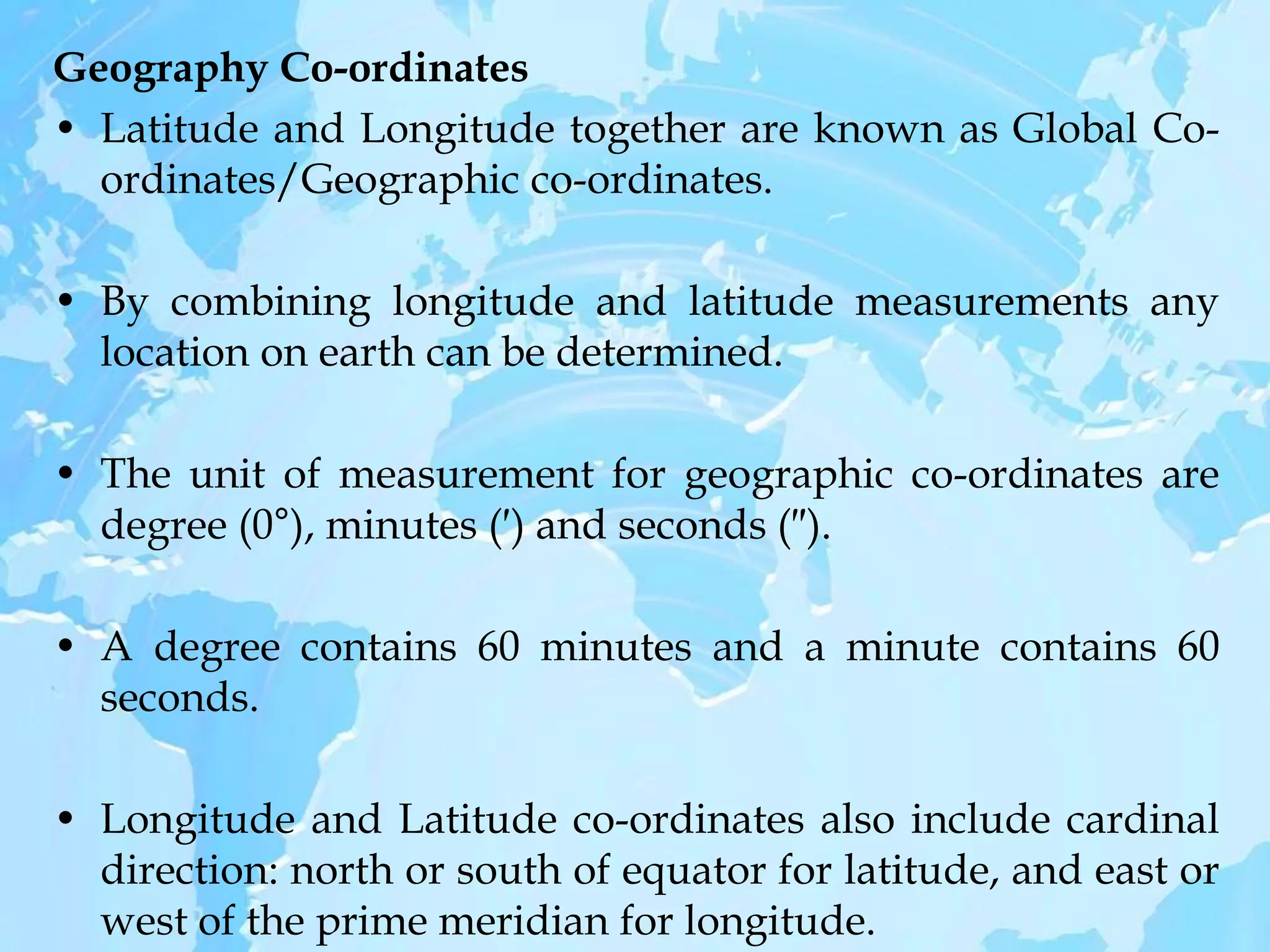 Geography Co-ordinates

• Latitude and Longitude together are known as Global Co-ordinates/Geographic co-ordinates.

• By combining longitude and latitude measurements any location on earth can be determined.

• The unit of measurement for geographic co-ordinates are degree (0°), minutes (′) and seconds (″).

• A degree contains 60 minutes and a minute contains 60 seconds.

• Longitude and Latitude co-ordinates also include cardinal direction: north or south of equator for latitude, and east or west of the prime meridian for longitude.